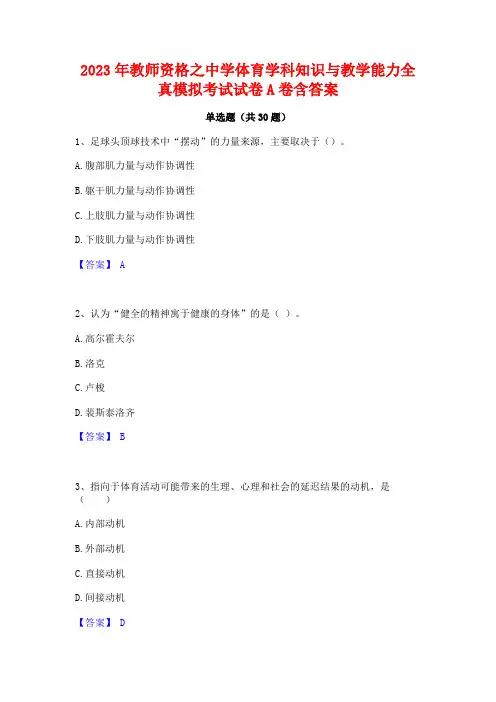 2023 年教师资格之中学体育学科知识与教学能力全真模拟考试试卷 A 卷含答案

单选题（共 30 题）

1、足球头顶球技术中“摆动”的力量来源，主要取决于（）。

A. 腹部肌力量与动作协调性

B. 躯干肌力量与动作协调性

C. 上肢肌力量与动作协调性

D. 下肢肌力量与动作协调性

【答案】 A

2、认为“健全的精神寓于健康的身体”的是（ ）。

A. 高尔霍夫尔

B. 洛克

C. 卢梭

D. 裴斯泰洛齐

【答案】 B

3、指向于体育活动可能带来的生理、心理和社会的延迟结果的动机，是（ ）

A. 内部动机

B. 外部动机

C. 直接动机

D. 间接动机

【答案】 D